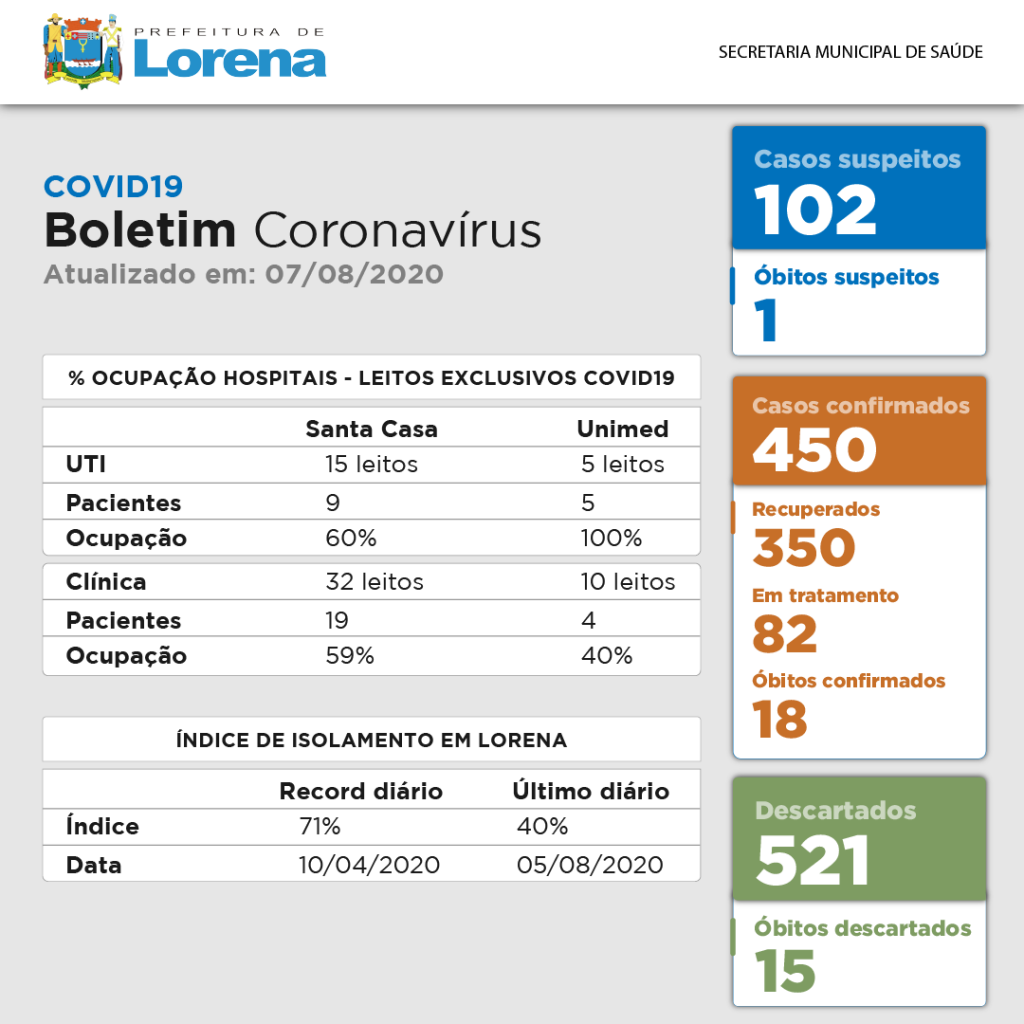 PREFEITURA DE
Lorena

SECRETARIA MUNICIPAL DE SAÚDE

COVID19
Boletim Coronavírus
Atualizado em: 07/08/2020

% OCUPAÇÃO HOSPITAIS - LEITOS EXCLUSIVOS COVID19

| | Santa Casa | Unimed |
|---|---|---|
| UTI | 15 leitos | 5 leitos |
| Pacientes | 9 | 5 |
| Ocupação | 60% | 100% |
| Clínica | 32 leitos | 10 leitos |
| Pacientes | 19 | 4 |
| Ocupação | 59% | 40% |

ÍNDICE DE ISOLAMENTO EM LORENA

| | Record diário | Último diário |
|---|---|---|
| Índice | 71% | 40% |
| Data | 10/04/2020 | 05/08/2020 |

Casos suspeitos
102
Óbitos suspeitos
1

Casos confirmados
450
Recuperados
350
Em tratamento
82
Óbitos confirmados
18

Descartados
521
Óbitos descartados
15